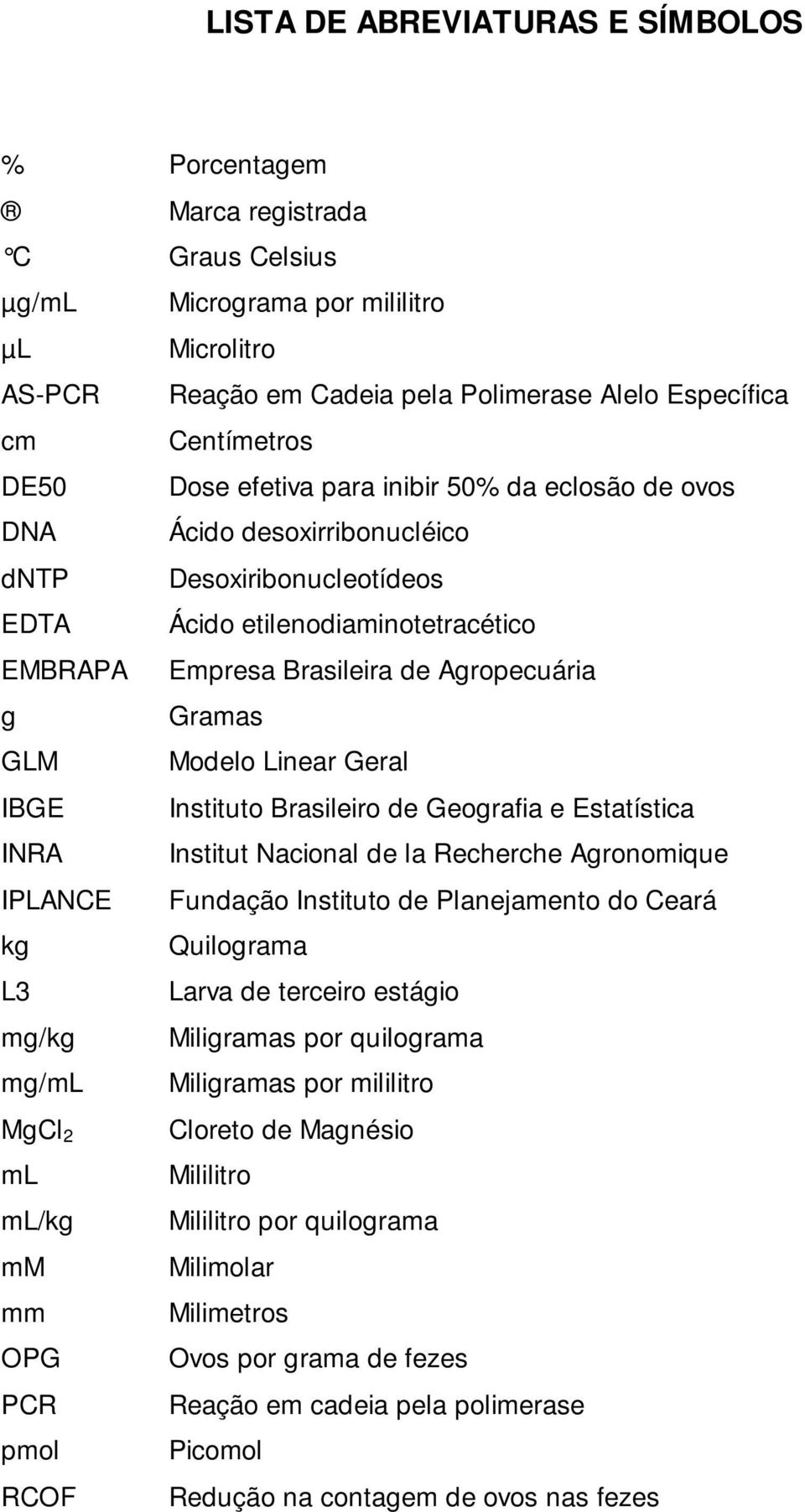 LISTA DE ABREVIATURAS E SÍMBOLOS

| | |
|---|---|
| % | Porcentagem |
| ® | Marca registrada |
| °C | Graus Celsius |
| µg/mL | Micrograma por mililitro |
| µL | Microlitro |
| AS-PCR | Reação em Cadeia pela Polimerase Alelo Específica |
| cm | Centímetros |
| DE50 | Dose efetiva para inibir 50% da eclosão de ovos |
| DNA | Ácido desoxirribonucléico |
| dNTP | Desoxiribonucleotídeos |
| EDTA | Ácido etilenodiaminotetracético |
| EMBRAPA | Empresa Brasileira de Agropecuária |
| g | Gramas |
| GLM | Modelo Linear Geral |
| IBGE | Instituto Brasileiro de Geografia e Estatística |
| INRA | Institut Nacional de la Recherche Agronomique |
| IPLANCE | Fundação Instituto de Planejamento do Ceará |
| kg | Quilograma |
| L3 | Larva de terceiro estágio |
| mg/kg | Miligramas por quilograma |
| mg/mL | Miligramas por mililitro |
| $MgCl_2$ | Cloreto de Magnésio |
| mL | Mililitro |
| mL/kg | Mililitro por quilograma |
| mM | Milimolar |
| mm | Milimetros |
| OPG | Ovos por grama de fezes |
| PCR | Reação em cadeia pela polimerase |
| pmol | Picomol |
| RCOF | Redução na contagem de ovos nas fezes |